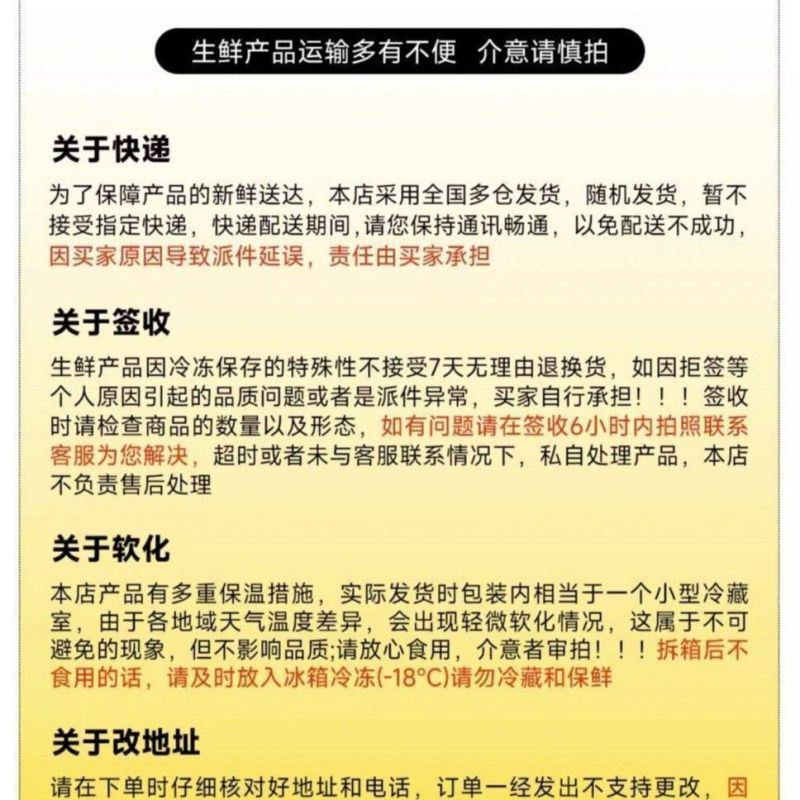 生鲜产品运输多有不便 介意请慎拍

关于快递

为了保障产品的新鲜送达，本店采用全国多仓发货，随机发货，暂不接受指定快递，快递配送期间，请您保持通讯畅通，以免配送不成功，因买家原因导致派件延误，责任由买家承担

关于签收

生鲜产品因冷冻保存的特殊性不接受7天无理由退换货，如因拒签等个人原因引起的品质问题或者是派件异常，买家自行承担！！！签收时请检查商品的数量以及形态，如有问题请在签收6小时内拍照联系客服为您解决，超时或者未与客服联系情况下，私自处理产品，本店不负责售后处理

关于软化

本店产品有多重保温措施，实际发货时包装内相当于一个小型冷藏室，由于各地域天气温度差异，会出现轻微软化情况，这属于不可避免的现象，但不影响品质;请放心食用，介意者审拍！！！拆箱后不食用的话，请及时放入冰箱冷冻(-18°C)请勿冷藏和保鲜

关于改地址

请在下单时仔细核对好地址和电话，订单一经发出不支持更改，因